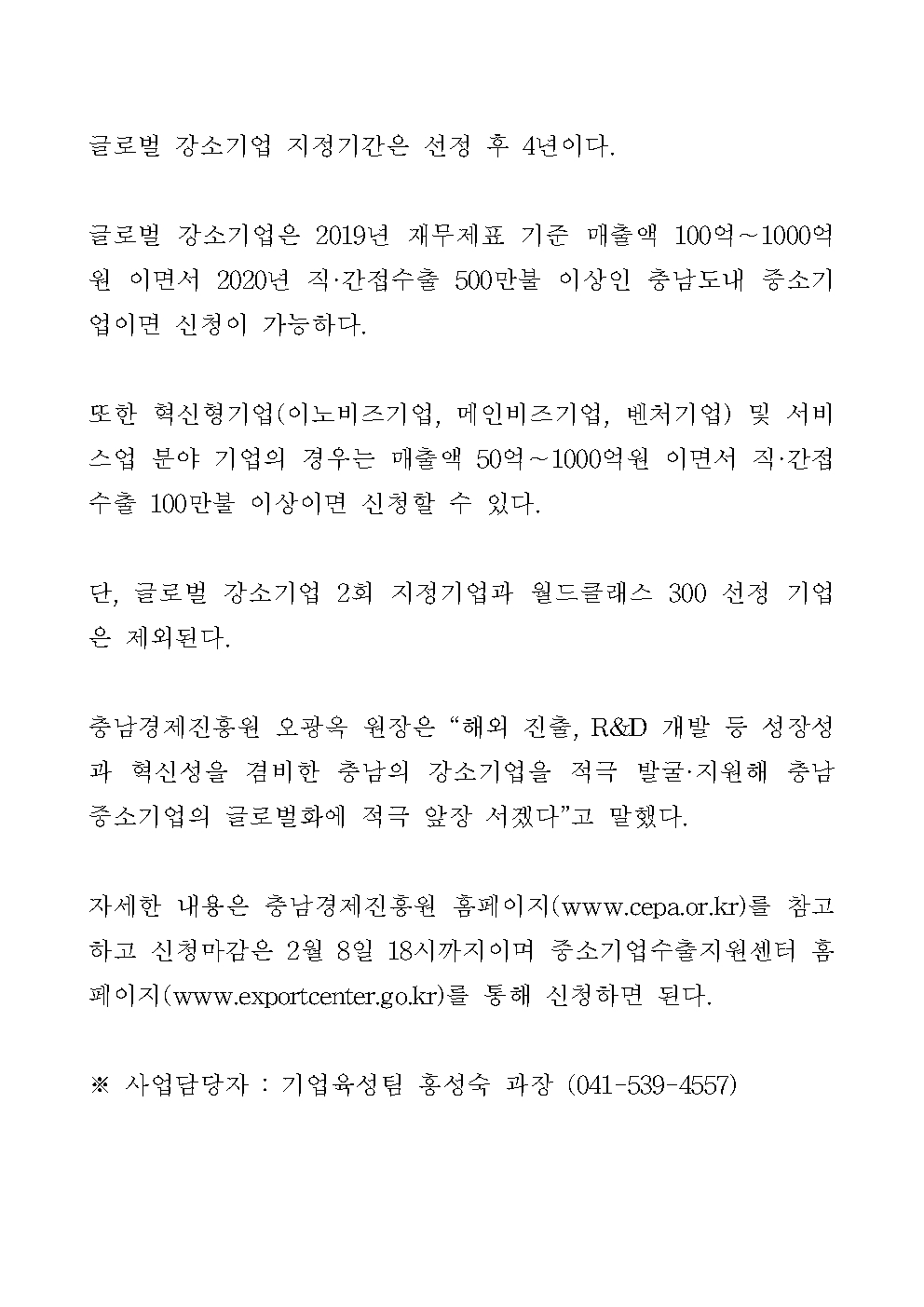 글로벌 강소기업 지정기간은 선정 후 4년이다.

글로벌 강소기업은 2019년 재무제표 기준 매출액 100억~1000억원 이면서 2020년 직·간접수출 500만불 이상인 충남도내 중소기업이면 신청이 가능하다.

또한 혁신형기업(이노비즈기업, 메인비즈기업, 벤처기업) 및 서비스업 분야 기업의 경우는 매출액 50억~1000억원 이면서 직·간접수출 100만불 이상이면 신청할 수 있다.

단, 글로벌 강소기업 2회 지정기업과 월드클래스 300 선정 기업은 제외된다.

충남경제진흥원 오광옥 원장은 “해외 진출, R&D 개발 등 성장성과 혁신성을 겸비한 충남의 강소기업을 적극 발굴·지원해 충남 중소기업의 글로벌화에 적극 앞장 서겠다”고 말했다.

자세한 내용은 충남경제진흥원 홈페이지(www.cepa.or.kr)를 참고하고 신청마감은 2월 8일 18시까지이며 중소기업수출지원센터 홈페이지(www.exportcenter.go.kr)를 통해 신청하면 된다.

※ 사업담당자 : 기업육성팀 홍성숙 과장 (041-539-4557)